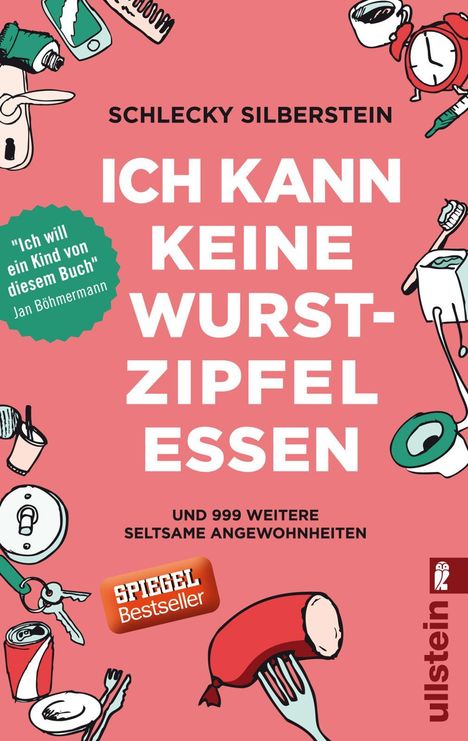 SCHLECKY SILBERSTEIN

ICH KANN KEINE WURST-ZIPFEL ESSEN

"Ich will ein Kind von diesem Buch"
Jan Böhmermann

UND 999 WEITERE SELTSAME ANGEWOHNHEITEN

SPIEGEL Bestseller

ullstein